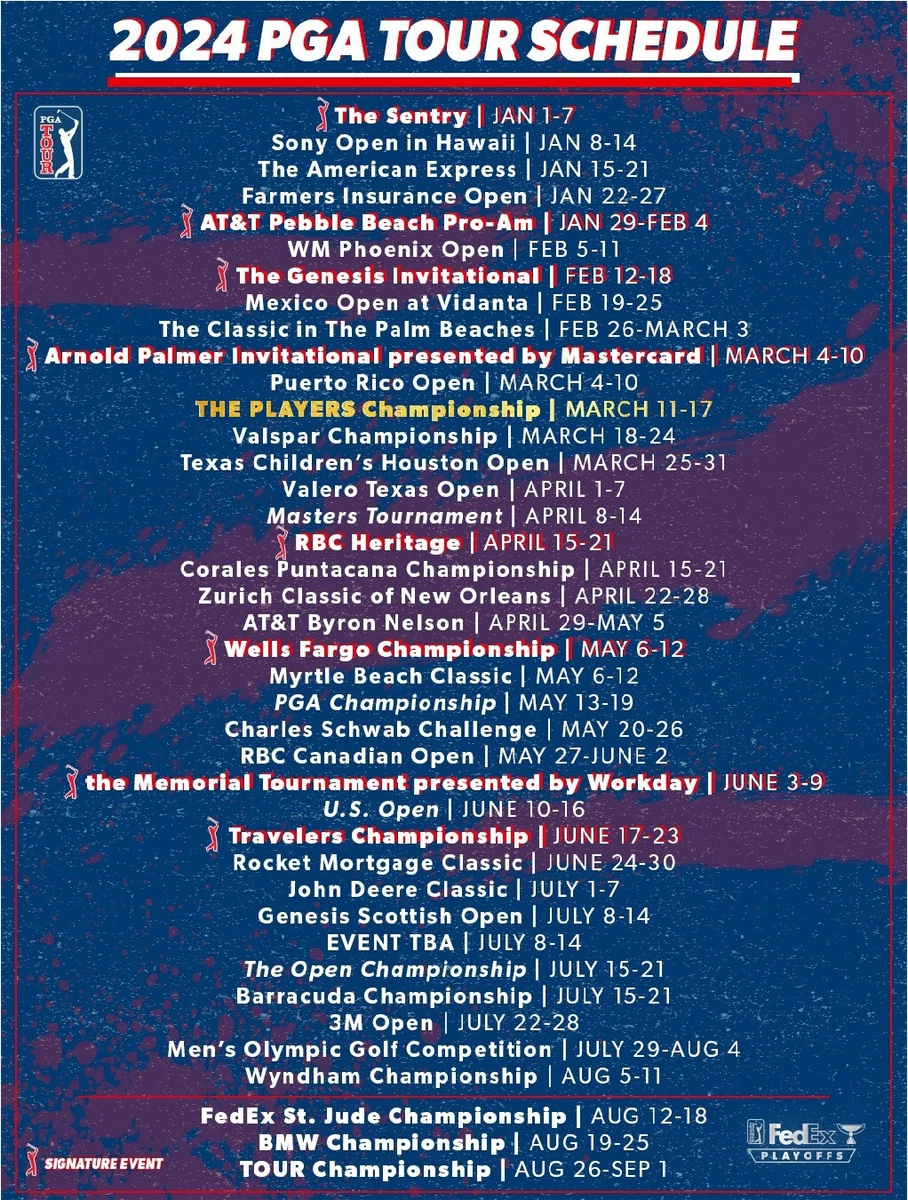 2024 PGA TOUR SCHEDULE

PGA TOUR

The Sentry | JAN 1-7
Sony Open in Hawaii | JAN 8-14
The American Express | JAN 15-21
Farmers Insurance Open | JAN 22-27
AT&T Pebble Beach Pro-Am | JAN 29-FEB 4
WM Phoenix Open | FEB 5-11
The Genesis Invitational | FEB 12-18
Mexico Open at Vidanta | FEB 19-25
The Classic in The Palm Beaches | FEB 26-MARCH 3
Arnold Palmer Invitational presented by Mastercard | MARCH 4-10
Puerto Rico Open | MARCH 4-10
THE PLAYERS Championship | MARCH 11-17
Valspar Championship | MARCH 18-24
Texas Children's Houston Open | MARCH 25-31
Valero Texas Open | APRIL 1-7
Masters Tournament | APRIL 8-14
RBC Heritage | APRIL 15-21
Corales Puntacana Championship | APRIL 15-21
Zurich Classic of New Orleans | APRIL 22-28
AT&T Byron Nelson | APRIL 29-MAY 5
Wells Fargo Championship | MAY 6-12
Myrtle Beach Classic | MAY 6-12
PGA Championship | MAY 13-19
Charles Schwab Challenge | MAY 20-26
RBC Canadian Open | MAY 27-JUNE 2
the Memorial Tournament presented by Workday | JUNE 3-9
U.S. Open | JUNE 10-16
Travelers Championship | JUNE 17-23
Rocket Mortgage Classic | JUNE 24-30
John Deere Classic | JULY 1-7
Genesis Scottish Open | JULY 8-14
EVENT TBA | JULY 8-14
The Open Championship | JULY 15-21
Barracuda Championship | JULY 15-21
3M Open | JULY 22-28
Men's Olympic Golf Competition | JULY 29-AUG 4
Wyndham Championship | AUG 5-11

FedEx St. Jude Championship | AUG 12-18
BMW Championship | AUG 19-25
TOUR Championship | AUG 26-SEP 1

SIGNATURE EVENT

FedEx PLAYOFFS